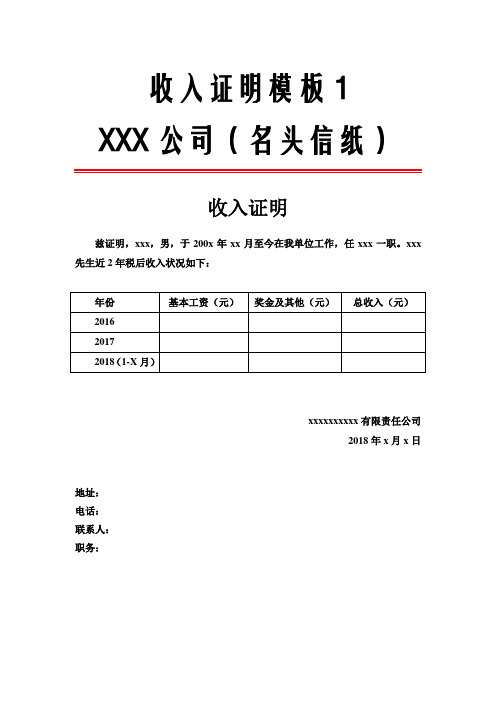 收入证明模板 1

XXX 公司（名头信纸）

收入证明

兹证明，xxx，男，于 200x 年 xx 月至今在我单位工作，任 xxx 一职。xxx 先生近 2 年税后收入状况如下：

| 年份 | 基本工资（元） | 奖金及其他（元） | 总收入（元） |
|---|---|---|---|
| 2016 | | | |
| 2017 | | | |
| 2018（1-X 月） | | | |

xxxxxxxxxx 有限责任公司
2018 年 x 月 x 日

地址：
电话：
联系人：
职务：